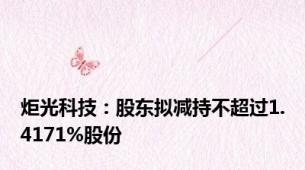 炬光科技：股东拟减持不超过1.4171%股份